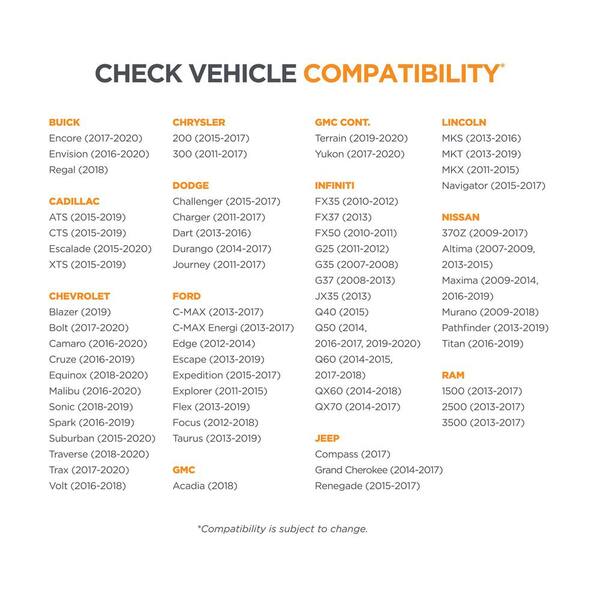 CHECK VEHICLE COMPATIBILITY*

BUICK
Encore (2017-2020)
Envision (2016-2020)
Regal (2018)

CADILLAC
ATS (2015-2019)
CTS (2015-2019)
Escalade (2015-2020)
XTS (2015-2019)

CHEVROLET
Blazer (2019)
Bolt (2017-2020)
Camaro (2016-2020)
Cruze (2016-2019)
Equinox (2018-2020)
Malibu (2016-2020)
Sonic (2018-2019)
Spark (2016-2019)
Suburban (2015-2020)
Traverse (2018-2020)
Trax (2017-2020)
Volt (2016-2018)

CHRYSLER
200 (2015-2017)
300 (2011-2017)

DODGE
Challenger (2015-2017)
Charger (2011-2017)
Dart (2013-2016)
Durango (2014-2017)
Journey (2011-2017)

FORD
C-MAX (2013-2017)
C-MAX Energi (2013-2017)
Edge (2012-2014)
Escape (2013-2019)
Expedition (2015-2017)
Explorer (2011-2015)
Flex (2013-2019)
Focus (2012-2018)
Taurus (2013-2019)

GMC
Acadia (2018)

GMC CONT.
Terrain (2019-2020)
Yukon (2017-2020)

INFINITI
FX35 (2010-2012)
FX37 (2013)
FX50 (2010-2011)
G25 (2011-2012)
G35 (2007-2008)
G37 (2008-2013)
JX35 (2013)
Q40 (2015)
Q50 (2014, 2016-2017, 2019-2020)
Q60 (2014-2015, 2017-2018)
QX60 (2014-2018)
QX70 (2014-2017)

JEEP
Compass (2017)
Grand Cherokee (2014-2017)
Renegade (2015-2017)

LINCOLN
MKS (2013-2016)
MKT (2013-2019)
MKX (2011-2015)
Navigator (2015-2017)

NISSAN
370Z (2009-2017)
Altima (2007-2009, 2013-2015)
Maxima (2009-2014, 2016-2019)
Murano (2009-2018)
Pathfinder (2013-2019)
Titan (2016-2019)

RAM
1500 (2013-2017)
2500 (2013-2017)
3500 (2013-2017)

*Compatibility is subject to change.